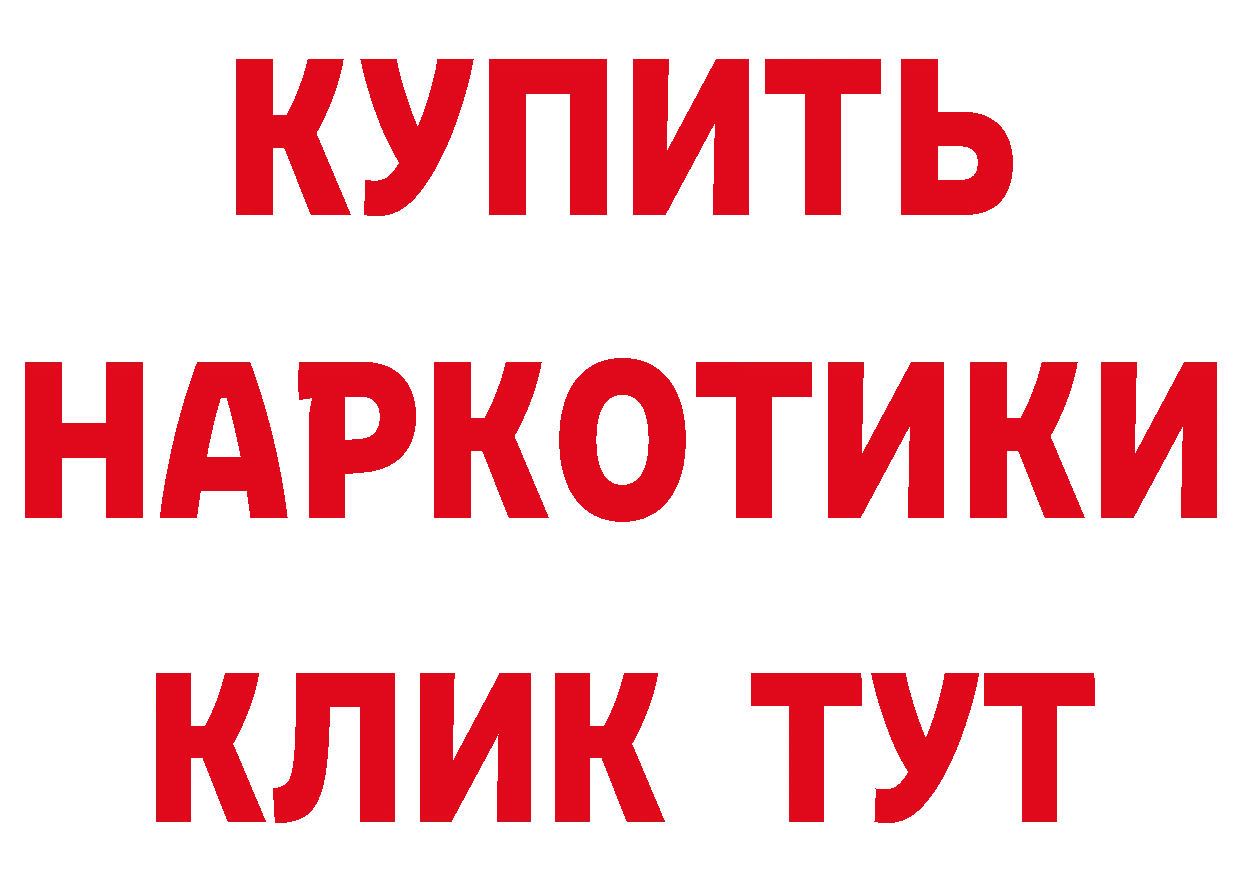 КУПИТЬ
НАРКОТИКИ
КЛИК ТУТ